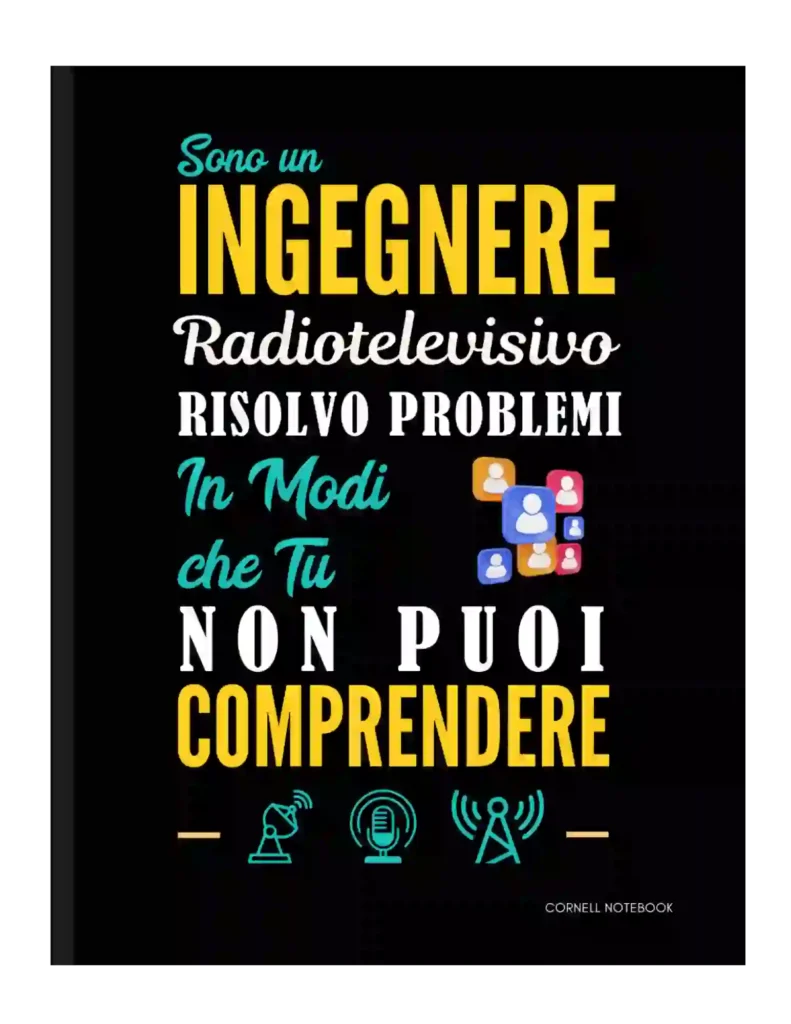 Sono un
INGEGNERE
Radiotelevisivo
RISOLVO PROBLEMI
In Modi
che Tu
NON PUOI
COMPRENDERE

CORNELL NOTEBOOK